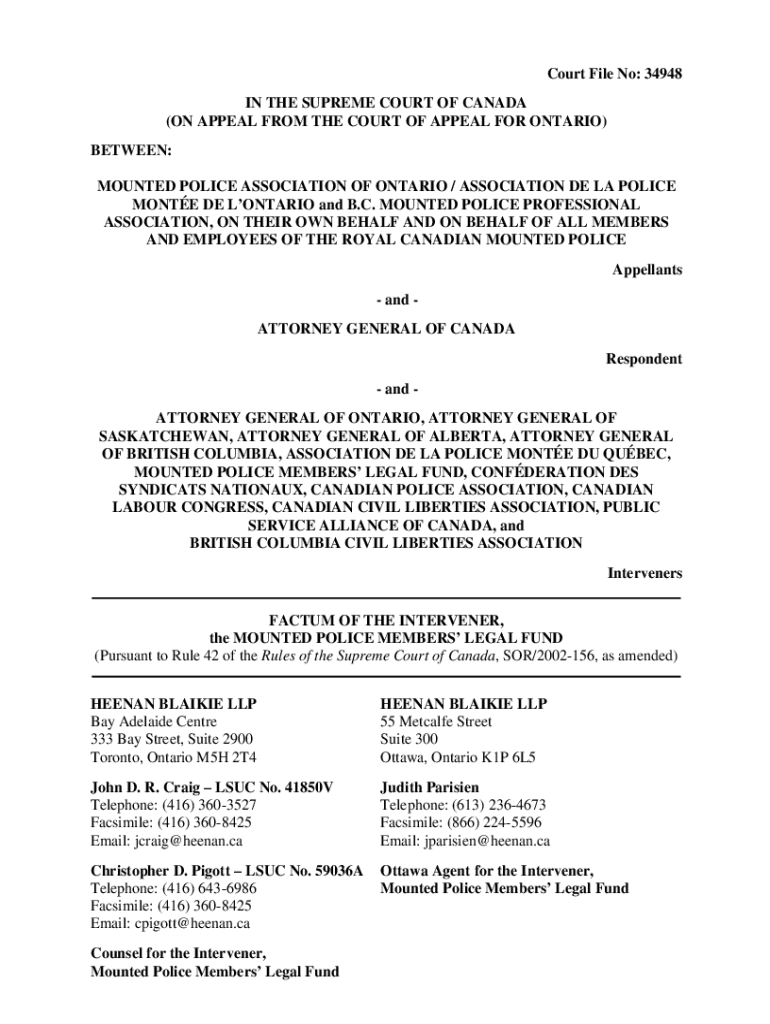 Court File No: 34948

IN THE SUPREME COURT OF CANADA
(ON APPEAL FROM THE COURT OF APPEAL FOR ONTARIO)

BETWEEN:

MOUNTED POLICE ASSOCIATION OF ONTARIO / ASSOCIATION DE LA POLICE MONTÉE DE L'ONTARIO and B.C. MOUNTED POLICE PROFESSIONAL ASSOCIATION, ON THEIR OWN BEHALF AND ON BEHALF OF ALL MEMBERS AND EMPLOYEES OF THE ROYAL CANADIAN MOUNTED POLICE

Appellants

- and -

ATTORNEY GENERAL OF CANADA

Respondent

- and -

ATTORNEY GENERAL OF ONTARIO, ATTORNEY GENERAL OF SASKATCHEWAN, ATTORNEY GENERAL OF ALBERTA, ATTORNEY GENERAL OF BRITISH COLUMBIA, ASSOCIATION DE LA POLICE MONTÉE DU QUÉBEC, MOUNTED POLICE MEMBERS' LEGAL FUND, CONFÉDERATION DES SYNDICATS NATIONAUX, CANADIAN POLICE ASSOCIATION, CANADIAN LABOUR CONGRESS, CANADIAN CIVIL LIBERTIES ASSOCIATION, PUBLIC SERVICE ALLIANCE OF CANADA, and BRITISH COLUMBIA CIVIL LIBERTIES ASSOCIATION

Interveners

FACTUM OF THE INTERVENER,
the MOUNTED POLICE MEMBERS' LEGAL FUND
(Pursuant to Rule 42 of the Rules of the Supreme Court of Canada, SOR/2002-156, as amended)

HEENAN BLAIKIE LLP
Bay Adelaide Centre
333 Bay Street, Suite 2900
Toronto, Ontario M5H 2T4

John D. R. Craig – LSUC No. 41850V
Telephone: (416) 360-3527
Facsimile: (416) 360-8425
Email: jcraig@heenan.ca

Christopher D. Pigott – LSUC No. 59036A
Telephone: (416) 643-6986
Facsimile: (416) 360-8425
Email: cpigott@heenan.ca

Counsel for the Intervener,
Mounted Police Members' Legal Fund

HEENAN BLAIKIE LLP
55 Metcalfe Street
Suite 300
Ottawa, Ontario K1P 6L5

Judith Parisien
Telephone: (613) 236-4673
Facsimile: (866) 224-5596
Email: jparisien@heenan.ca

Ottawa Agent for the Intervener,
Mounted Police Members' Legal Fund